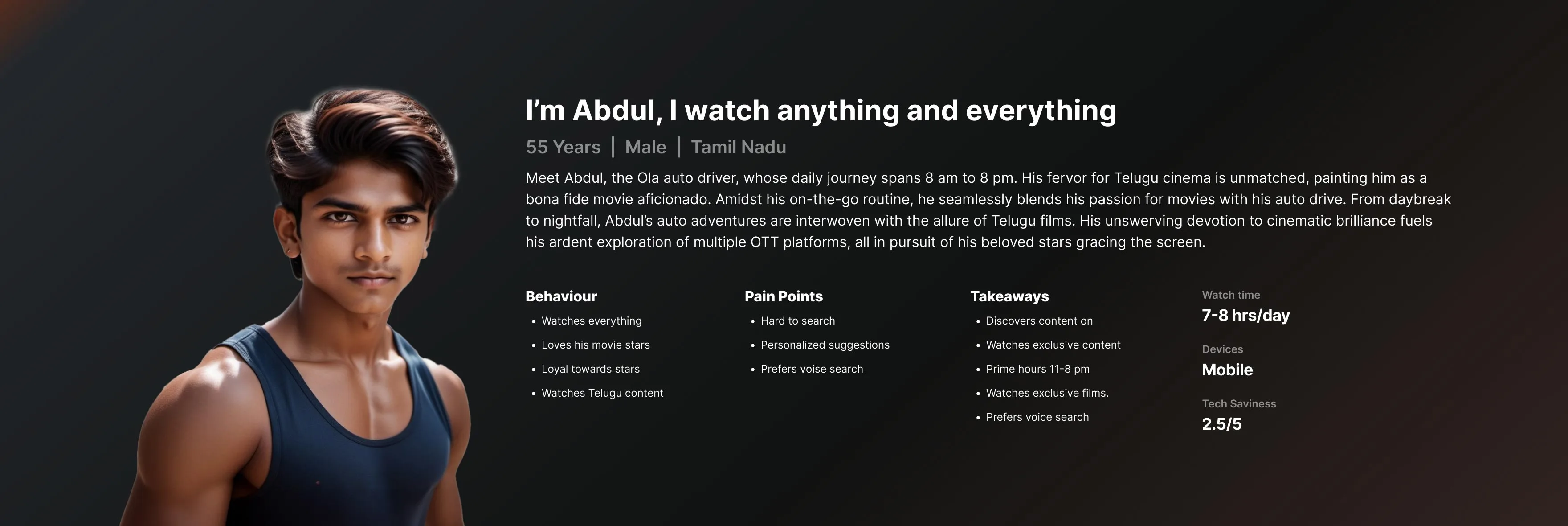 I'm Abdul, I watch anything and everything

55 Years | Male | Tamil Nadu

Meet Abdul, the Ola auto driver, whose daily journey spans 8 am to 8 pm. His fervor for Telugu cinema is unmatched, painting him as a bona fide movie aficionado. Amidst his on-the-go routine, he seamlessly blends his passion for movies with his auto drive. From daybreak to nightfall, Abdul's auto adventures are interwoven with the allure of Telugu films. His unswerving devotion to cinematic brilliance fuels his ardent exploration of multiple OTT platforms, all in pursuit of his beloved stars gracing the screen.

Behaviour
• Watches everything
• Loves his movie stars
• Loyal towards stars
• Watches Telugu content

Pain Points
• Hard to search
• Personalized suggestions
• Prefers voise search

Takeaways
• Discovers content on
• Watches exclusive content
• Prime hours 11-8 pm
• Watches exclusive films.
• Prefers voice search

Watch time
7-8 hrs/day

Devices
Mobile

Tech Saviness
2.5/5